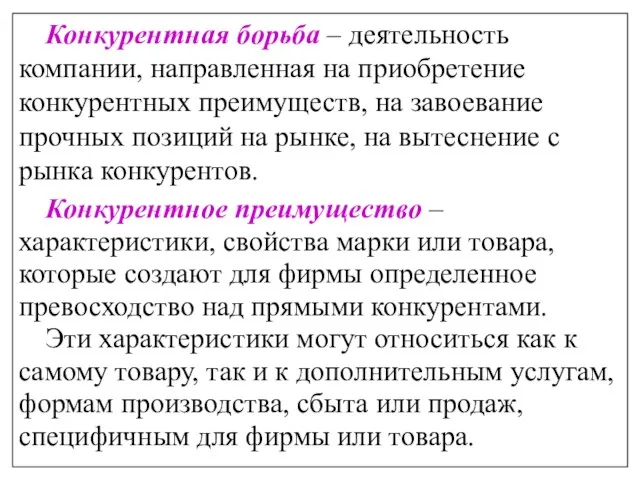 Конкурентная борьба – деятельность компании, направленная на приобретение конкурентных преимуществ, на завоевание прочных позиций на рынке, на вытеснение с рынка конкурентов.

Конкурентное преимущество – характеристики, свойства марки или товара, которые создают для фирмы определенное превосходство над прямыми конкурентами.

Эти характеристики могут относиться как к самому товару, так и к дополнительным услугам, формам производства, сбыта или продаж, специфичным для фирмы или товара.